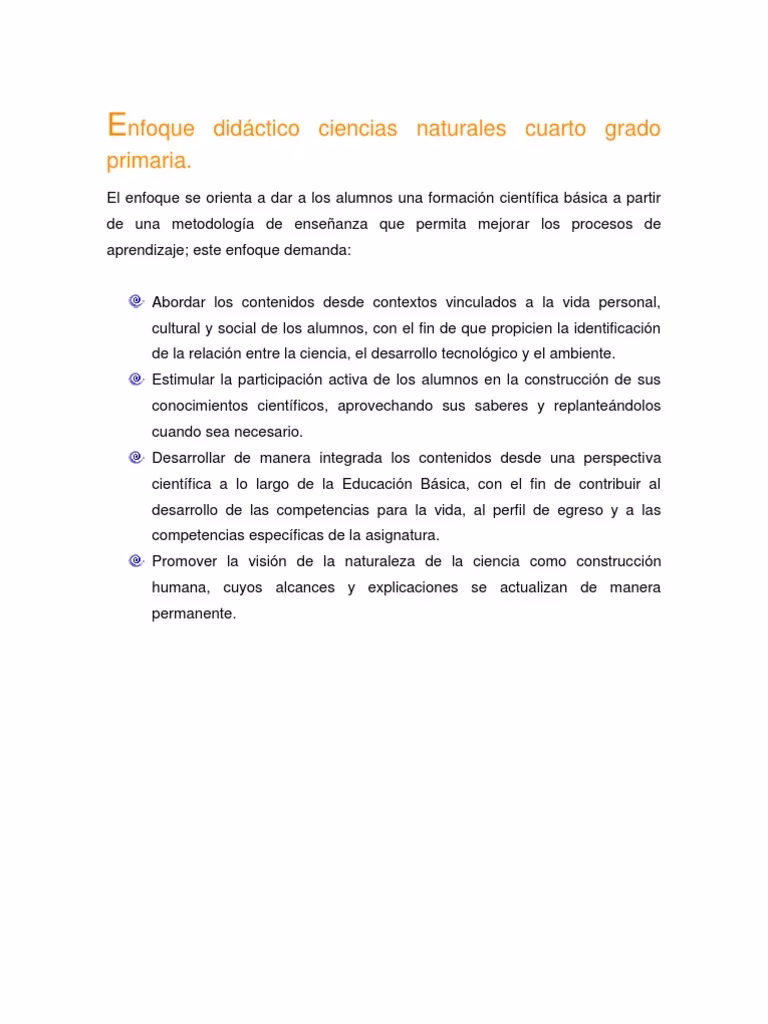 Enfoque didáctico ciencias naturales cuarto grado primaria.

El enfoque se orienta a dar a los alumnos una formación científica básica a partir de una metodología de enseñanza que permita mejorar los procesos de aprendizaje; este enfoque demanda:

Abordar los contenidos desde contextos vinculados a la vida personal, cultural y social de los alumnos, con el fin de que propicien la identificación de la relación entre la ciencia, el desarrollo tecnológico y el ambiente.

Estimular la participación activa de los alumnos en la construcción de sus conocimientos científicos, aprovechando sus saberes y replanteándolos cuando sea necesario.

Desarrollar de manera integrada los contenidos desde una perspectiva científica a lo largo de la Educación Básica, con el fin de contribuir al desarrollo de las competencias para la vida, al perfil de egreso y a las competencias específicas de la asignatura.

Promover la visión de la naturaleza de la ciencia como construcción humana, cuyos alcances y explicaciones se actualizan de manera permanente.